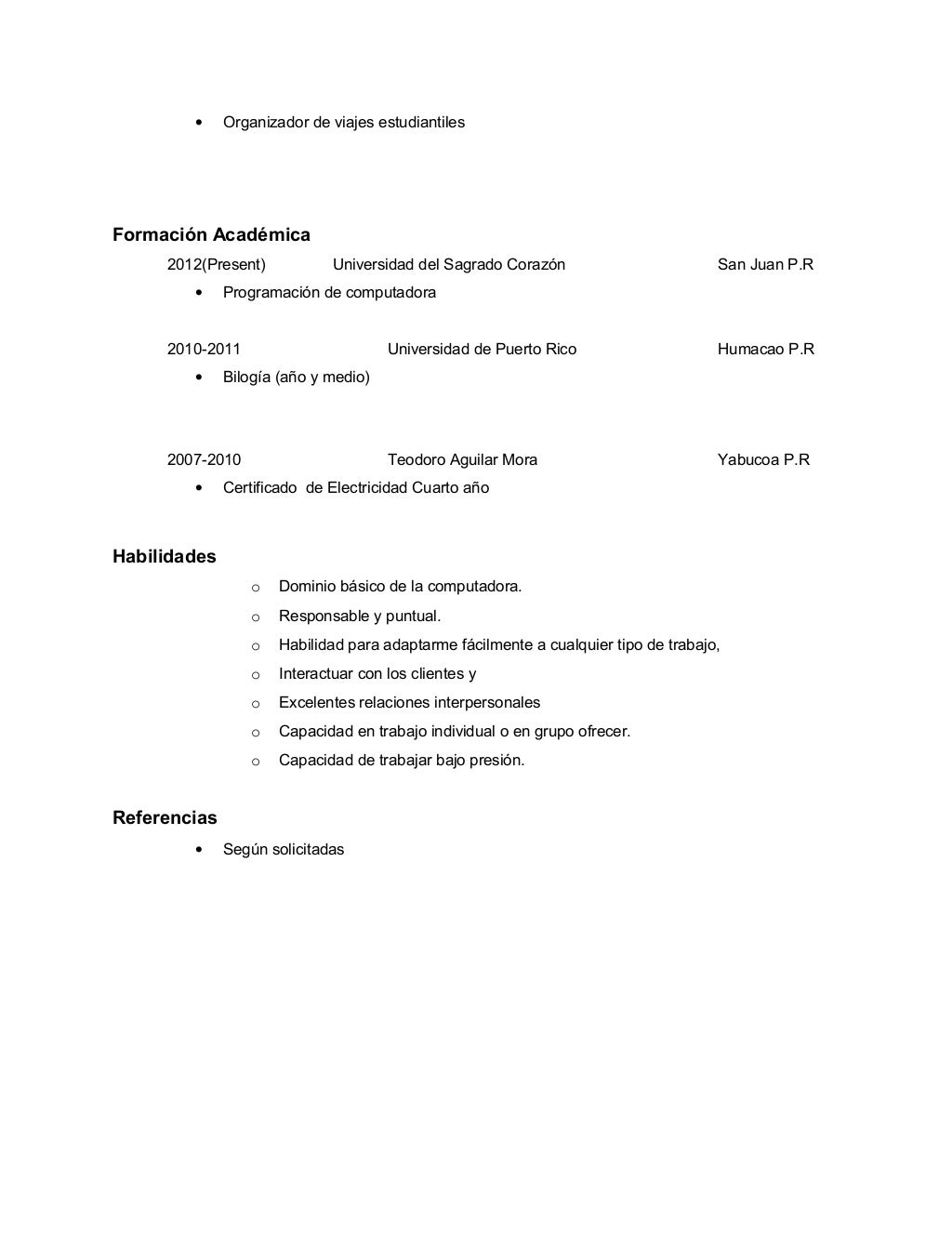 • Organizador de viajes estudiantiles

Formación Académica

2012(Present) Universidad del Sagrado Corazón San Juan P.R

• Programación de computadora

2010-2011 Universidad de Puerto Rico Humacao P.R

• Bilogía (año y medio)

2007-2010 Teodoro Aguilar Mora Yabucoa P.R

• Certificado de Electricidad Cuarto año

Habilidades

o Dominio básico de la computadora.
o Responsable y puntual.
o Habilidad para adaptarme fácilmente a cualquier tipo de trabajo,
o Interactuar con los clientes y
o Excelentes relaciones interpersonales
o Capacidad en trabajo individual o en grupo ofrecer.
o Capacidad de trabajar bajo presión.

Referencias

• Según solicitadas